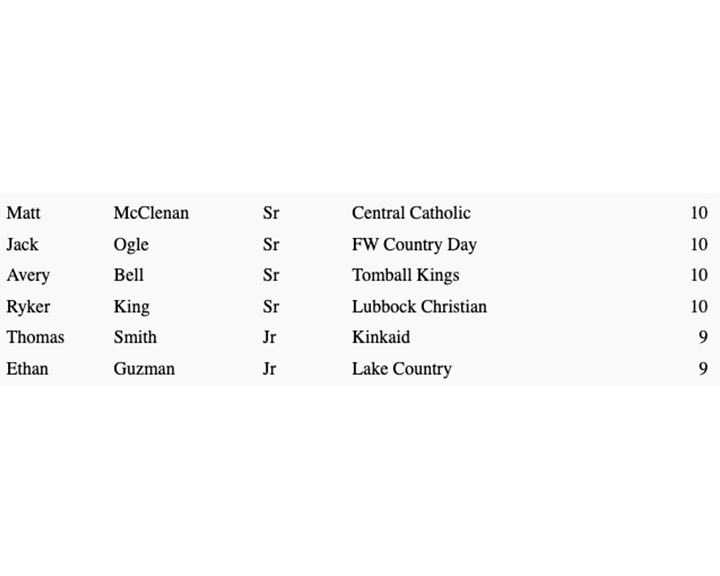 | | | | | |
|---|---|---|---|---|
| Matt | McClenan | Sr | Central Catholic | 10 |
| Jack | Ogle | Sr | FW Country Day | 10 |
| Avery | Bell | Sr | Tomball Kings | 10 |
| Ryker | King | Sr | Lubbock Christian | 10 |
| Thomas | Smith | Jr | Kinkaid | 9 |
| Ethan | Guzman | Jr | Lake Country | 9 |